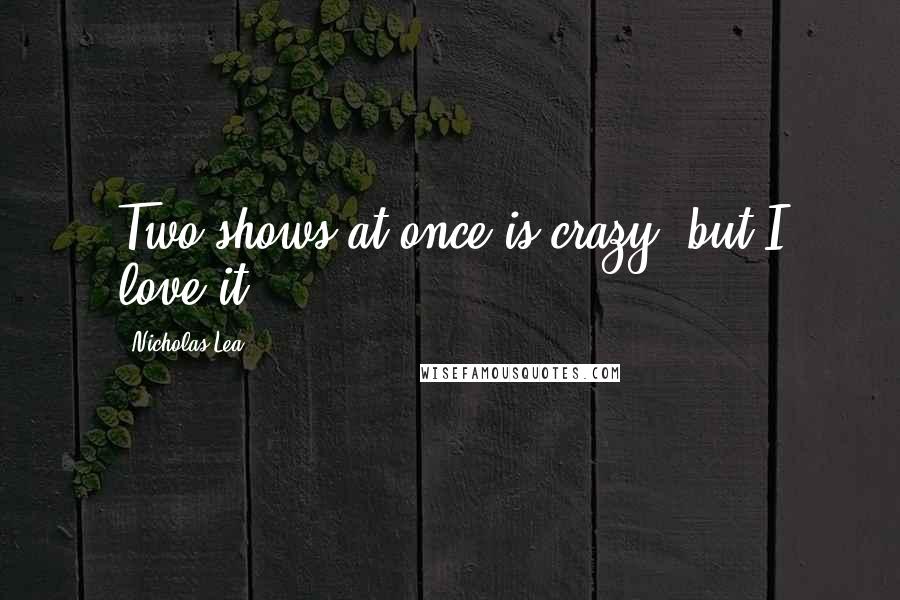 Two shows at once is crazy, but I love it.

Nicholas Lea

WISEFAMOUSQUOTES.COM